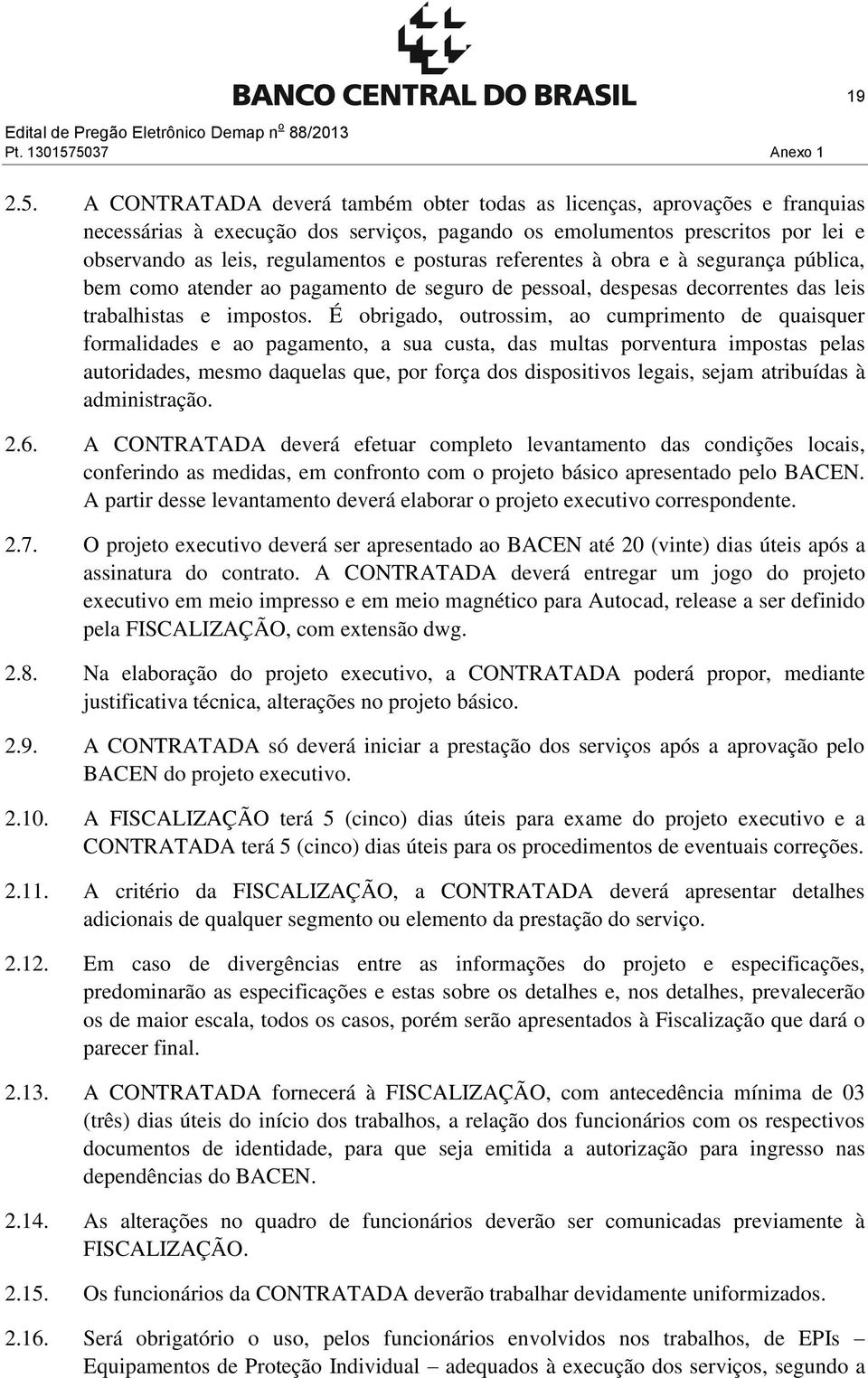 BANCO CENTRAL DO BRASIL

19

Edital de Pregão Eletrônico Demap nº 88/2013
Pt. 1301575037 Anexo 1

2.5. A CONTRATADA deverá também obter todas as licenças, aprovações e franquias necessárias à execução dos serviços, pagando os emolumentos prescritos por lei e observando as leis, regulamentos e posturas referentes à obra e à segurança pública, bem como atender ao pagamento de seguro de pessoal, despesas decorrentes das leis trabalhistas e impostos. É obrigado, outrossim, ao cumprimento de quaisquer formalidades e ao pagamento, a sua custa, das multas porventura impostas pelas autoridades, mesmo daquelas que, por força dos dispositivos legais, sejam atribuídas à administração.

2.6. A CONTRATADA deverá efetuar completo levantamento das condições locais, conferindo as medidas, em confronto com o projeto básico apresentado pelo BACEN. A partir desse levantamento deverá elaborar o projeto executivo correspondente.

2.7. O projeto executivo deverá ser apresentado ao BACEN até 20 (vinte) dias úteis após a assinatura do contrato. A CONTRATADA deverá entregar um jogo do projeto executivo em meio impresso e em meio magnético para Autocad, release a ser definido pela FISCALIZAÇÃO, com extensão dwg.

2.8. Na elaboração do projeto executivo, a CONTRATADA poderá propor, mediante justificativa técnica, alterações no projeto básico.

2.9. A CONTRATADA só deverá iniciar a prestação dos serviços após a aprovação pelo BACEN do projeto executivo.

2.10. A FISCALIZAÇÃO terá 5 (cinco) dias úteis para exame do projeto executivo e a CONTRATADA terá 5 (cinco) dias úteis para os procedimentos de eventuais correções.

2.11. A critério da FISCALIZAÇÃO, a CONTRATADA deverá apresentar detalhes adicionais de qualquer segmento ou elemento da prestação do serviço.

2.12. Em caso de divergências entre as informações do projeto e especificações, predominarão as especificações e estas sobre os detalhes e, nos detalhes, prevalecerão os de maior escala, todos os casos, porém serão apresentados à Fiscalização que dará o parecer final.

2.13. A CONTRATADA fornecerá à FISCALIZAÇÃO, com antecedência mínima de 03 (três) dias úteis do início dos trabalhos, a relação dos funcionários com os respectivos documentos de identidade, para que seja emitida a autorização para ingresso nas dependências do BACEN.

2.14. As alterações no quadro de funcionários deverão ser comunicadas previamente à FISCALIZAÇÃO.

2.15. Os funcionários da CONTRATADA deverão trabalhar devidamente uniformizados.

2.16. Será obrigatório o uso, pelos funcionários envolvidos nos trabalhos, de EPIs – Equipamentos de Proteção Individual – adequados à execução dos serviços, segundo a